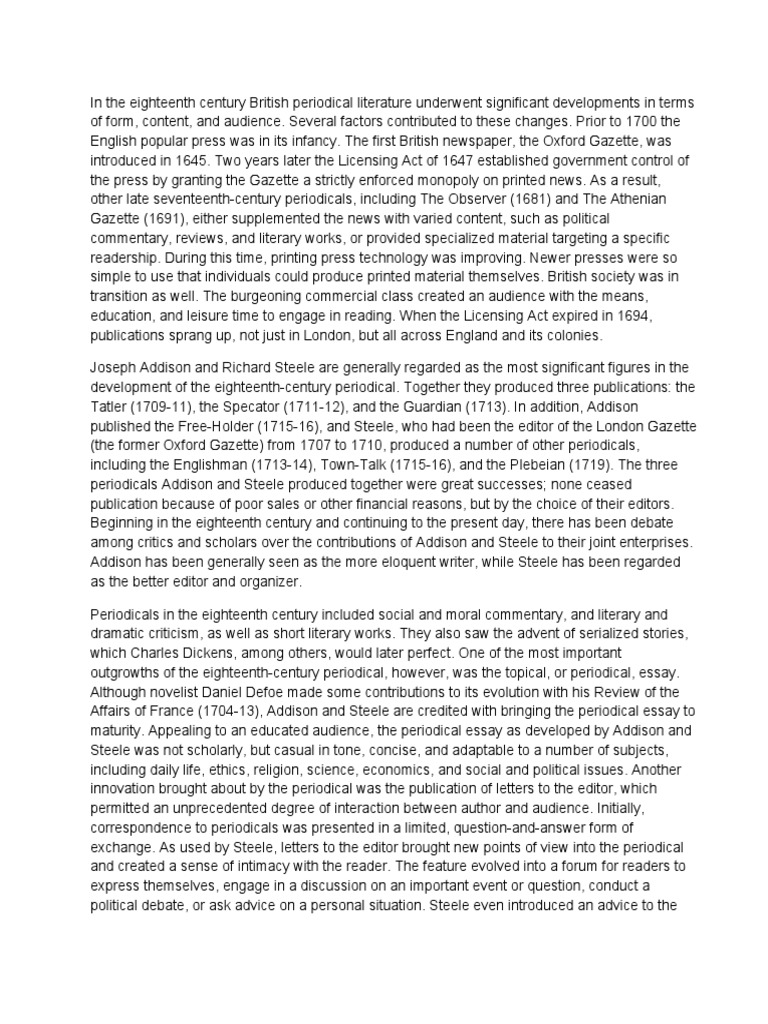 In the eighteenth century British periodical literature underwent significant developments in terms of form, content, and audience. Several factors contributed to these changes. Prior to 1700 the English popular press was in its infancy. The first British newspaper, the Oxford Gazette, was introduced in 1645. Two years later the Licensing Act of 1647 established government control of the press by granting the Gazette a strictly enforced monopoly on printed news. As a result, other late seventeenth-century periodicals, including The Observer (1681) and The Athenian Gazette (1691), either supplemented the news with varied content, such as political commentary, reviews, and literary works, or provided specialized material targeting a specific readership. During this time, printing press technology was improving. Newer presses were so simple to use that individuals could produce printed material themselves. British society was in transition as well. The burgeoning commercial class created an audience with the means, education, and leisure time to engage in reading. When the Licensing Act expired in 1694, publications sprang up, not just in London, but all across England and its colonies.

Joseph Addison and Richard Steele are generally regarded as the most significant figures in the development of the eighteenth-century periodical. Together they produced three publications: the Tatler (1709-11), the Specator (1711-12), and the Guardian (1713). In addition, Addison published the Free-Holder (1715-16), and Steele, who had been the editor of the London Gazette (the former Oxford Gazette) from 1707 to 1710, produced a number of other periodicals, including the Englishman (1713-14), Town-Talk (1715-16), and the Plebeian (1719). The three periodicals Addison and Steele produced together were great successes; none ceased publication because of poor sales or other financial reasons, but by the choice of their editors. Beginning in the eighteenth century and continuing to the present day, there has been debate among critics and scholars over the contributions of Addison and Steele to their joint enterprises. Addison has been generally seen as the more eloquent writer, while Steele has been regarded as the better editor and organizer.

Periodicals in the eighteenth century included social and moral commentary, and literary and dramatic criticism, as well as short literary works. They also saw the advent of serialized stories, which Charles Dickens, among others, would later perfect. One of the most important outgrowths of the eighteenth-century periodical, however, was the topical, or periodical, essay. Although novelist Daniel Defoe made some contributions to its evolution with his Review of the Affairs of France (1704-13), Addison and Steele are credited with bringing the periodical essay to maturity. Appealing to an educated audience, the periodical essay as developed by Addison and Steele was not scholarly, but casual in tone, concise, and adaptable to a number of subjects, including daily life, ethics, religion, science, economics, and social and political issues. Another innovation brought about by the periodical was the publication of letters to the editor, which permitted an unprecedented degree of interaction between author and audience. Initially, correspondence to periodicals was presented in a limited, question-and-answer form of exchange. As used by Steele, letters to the editor brought new points of view into the periodical and created a sense of intimacy with the reader. The feature evolved into a forum for readers to express themselves, engage in a discussion on an important event or question, conduct a political debate, or ask advice on a personal situation. Steele even introduced an advice to the